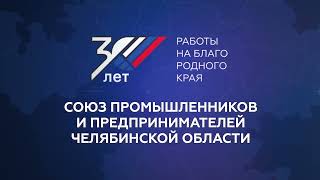 30 лет

РАБОТЫ НА БЛАГО РОДНОГО КРАЯ

СОЮЗ ПРОМЫШЛЕННИКОВ И ПРЕДПРИНИМАТЕЛЕЙ ЧЕЛЯБИНСКОЙ ОБЛАСТИ